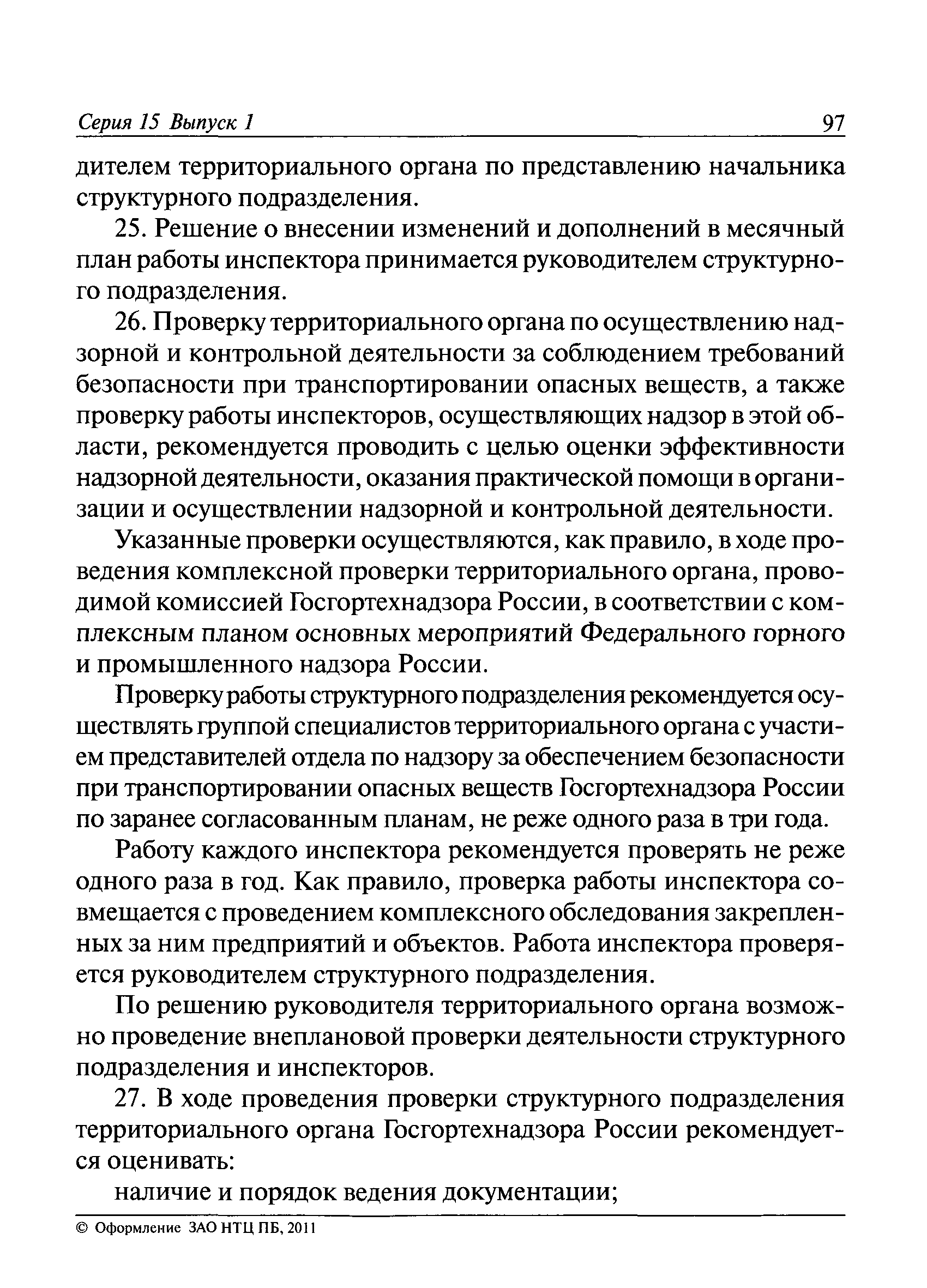 Серия 15 Выпуск 1 97

дителем территориального органа по представлению начальника структурного подразделения.

25. Решение о внесении изменений и дополнений в месячный план работы инспектора принимается руководителем структурного подразделения.

26. Проверку территориального органа по осуществлению надзорной и контрольной деятельности за соблюдением требований безопасности при транспортировании опасных веществ, а также проверку работы инспекторов, осуществляющих надзор в этой области, рекомендуется проводить с целью оценки эффективности надзорной деятельности, оказания практической помощи в организации и осуществлении надзорной и контрольной деятельности.

Указанные проверки осуществляются, как правило, в ходе проведения комплексной проверки территориального органа, проводимой комиссией Госгортехнадзора России, в соответствии с комплексным планом основных мероприятий Федерального горного и промышленного надзора России.

Проверку работы структурного подразделения рекомендуется осуществлять группой специалистов территориального органа с участием представителей отдела по надзору за обеспечением безопасности при транспортировании опасных веществ Госгортехнадзора России по заранее согласованным планам, не реже одного раза в три года.

Работу каждого инспектора рекомендуется проверять не реже одного раза в год. Как правило, проверка работы инспектора совмещается с проведением комплексного обследования закрепленных за ним предприятий и объектов. Работа инспектора проверяется руководителем структурного подразделения.

По решению руководителя территориального органа возможно проведение внеплановой проверки деятельности структурного подразделения и инспекторов.

27. В ходе проведения проверки структурного подразделения территориального органа Госгортехнадзора России рекомендуется оценивать:

наличие и порядок ведения документации;

© Оформление ЗАО НТЦ ПБ, 2011